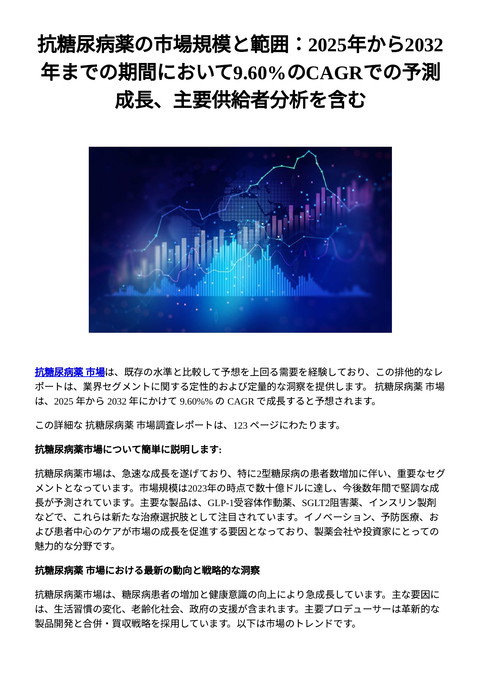 抗糖尿病薬の市場規模と範囲：2025年から2032年までの期間において9.60%のCAGRでの予測成長、主要供給者分析を含む

抗糖尿病薬 市場は、既存の水準と比較して予想を上回る需要を経験しており、この排他的なレポートは、業界セグメントに関する定性的および定量的な洞察を提供します。 抗糖尿病薬 市場は、2025 年から 2032 年にかけて 9.60%% の CAGR で成長すると予想されます。

この詳細な 抗糖尿病薬 市場調査レポートは、123 ページにわたります。

抗糖尿病薬市場について簡単に説明します:

抗糖尿病薬市場は、急速な成長を遂げており、特に2型糖尿病の患者数増加に伴い、重要なセグメントとなっています。市場規模は2023年の時点で数十億ドルに達し、今後数年間で堅調な成長が予測されています。主要な製品は、GLP-1受容体作動薬、SGLT2阻害薬、インスリン製剤などで、これらは新たな治療選択肢として注目されています。イノベーション、予防医療、および患者中心のケアが市場の成長を促進する要因となっており、製薬会社や投資家にとっての魅力的な分野です。

抗糖尿病薬 市場における最新の動向と戦略的な洞察

抗糖尿病薬市場は、糖尿病患者の増加と健康意識の向上により急成長しています。主な要因には、生活習慣の変化、老齢化社会、政府の支援が含まれます。主要プロデューサーは革新的な製品開発と合併・買収戦略を採用しています。以下は市場のトレンドです。